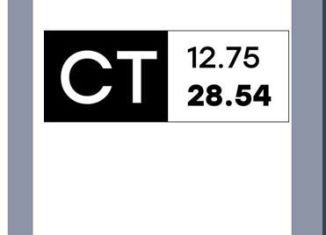 CT

12.75
28.54